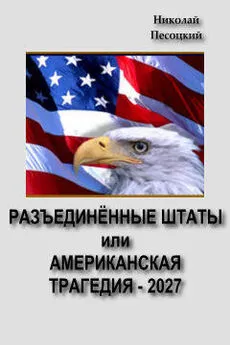 Николай
Песоцкий

РАЗЪЕДИНЁННЫЕ ШТАТЫ
или
АМЕРИКАНСКАЯ
ТРАГЕДИЯ - 2027